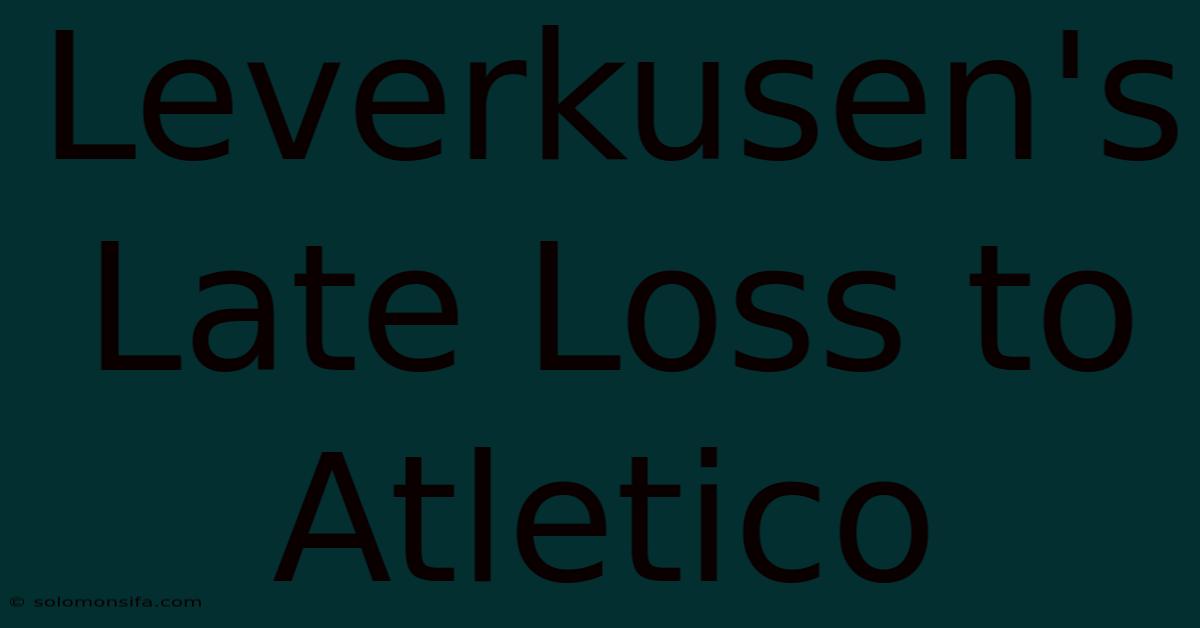 Leverkusen's Late Loss to Atletico

© solomonsifa.com